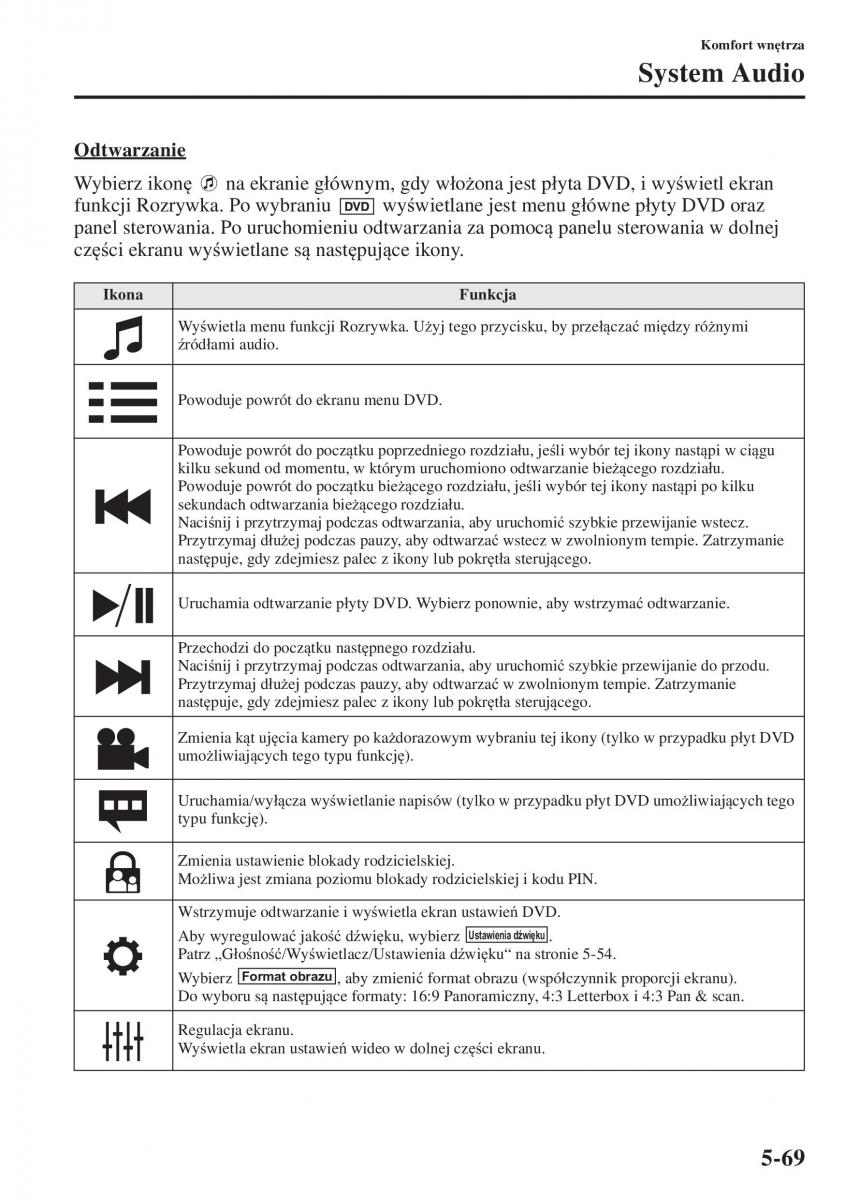 Komfort wnętrza
System Audio

Odtwarzanie

Wybierz ikonę na ekranie głównym, gdy włożona jest płyta DVD, i wyświetl ekran funkcji Rozrywka. Po wybraniu DVD wyświetlane jest menu główne płyty DVD oraz panel sterowania. Po uruchomieniu odtwarzania za pomocą panelu sterowania w dolnej części ekranu wyświetlane są następujące ikony.

| Ikona | Funkcja |
|---|---|
| | Wyświetla menu funkcji Rozrywka. Użyj tego przycisku, by przełączać między różnymi źródłami audio. |
| | Powoduje powrót do ekranu menu DVD. |
| | Powoduje powrót do początku poprzedniego rozdziału, jeśli wybór tej ikony nastąpi w ciągu kilku sekund od momentu, w którym uruchomiono odtwarzanie bieżącego rozdziału. Powoduje powrót do początku bieżącego rozdziału, jeśli wybór tej ikony nastąpi po kilku sekundach odtwarzania bieżącego rozdziału. Naciśnij i przytrzymaj podczas odtwarzania, aby uruchomić szybkie przewijanie wstecz. Przytrzymaj dłużej podczas pauzy, aby odtwarzać wstecz w zwolnionym tempie. Zatrzymanie następuje, gdy zdejmiesz palec z ikony lub pokrętła sterującego. |
| | Uruchamia odtwarzanie płyty DVD. Wybierz ponownie, aby wstrzymać odtwarzanie. |
| | Przechodzi do początku następnego rozdziału. Naciśnij i przytrzymaj podczas odtwarzania, aby uruchomić szybkie przewijanie do przodu. Przytrzymaj dłużej podczas pauzy, aby odtwarzać w zwolnionym tempie. Zatrzymanie następuje, gdy zdejmiesz palec z ikony lub pokrętła sterującego. |
| | Zmienia kąt ujęcia kamery po każdorazowym wybraniu tej ikony (tylko w przypadku płyt DVD umożliwiających tego typu funkcję). |
| | Uruchamia/wyłącza wyświetlanie napisów (tylko w przypadku płyt DVD umożliwiających tego typu funkcję). |
| | Zmienia ustawienie blokady rodzicielskiej. Możliwa jest zmiana poziomu blokady rodzicielskiej i kodu PIN. |
| | Wstrzymuje odtwarzanie i wyświetla ekran ustawień DVD. Aby wyregulować jakość dźwięku, wybierz Ustawienia dźwięku. Patrz „Głośność/Wyświetlacz/Ustawienia dźwięku“ na stronie 5-54. Wybierz Format obrazu, aby zmienić format obrazu (współczynnik proporcji ekranu). Do wyboru są następujące formaty: 16:9 Panoramiczny, 4:3 Letterbox i 4:3 Pan & scan. |
| | Regulacja ekranu. Wyświetla ekran ustawień wideo w dolnej części ekranu. |

5-69